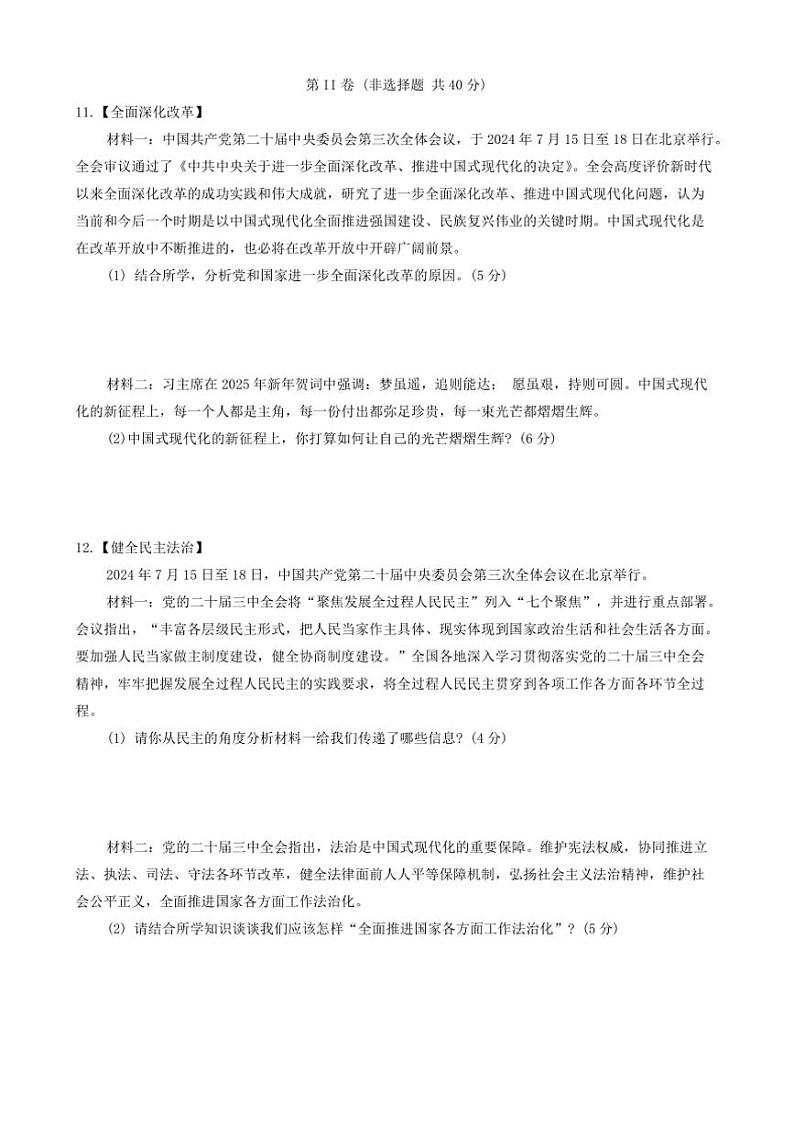 第 II 卷（非选择题 共 40 分）

11.【全面深化改革】

材料一：中国共产党第二十届中央委员会第三次全体会议，于 2024 年 7 月 15 日至 18 日在北京举行。全会审议通过了《中共中央关于进一步全面深化改革、推进中国式现代化的决定》。全会高度评价新时代以来全面深化改革的成功实践和伟大成就，研究了进一步全面深化改革、推进中国式现代化问题，认为当前和今后一个时期是以中国式现代化全面推进强国建设、民族复兴伟业的关键时期。中国式现代化是在改革开放中不断推进的，也必将在改革开放中开辟广阔前景。

(1) 结合所学，分析党和国家进一步全面深化改革的原因。(5 分)

材料二：习主席在 2025 年新年贺词中强调：梦虽遥，追则能达； 愿虽艰，持则可圆。中国式现代化的新征程上，每一个人都是主角，每一份付出都弥足珍贵，每一束光芒都熠熠生辉。

(2)中国式现代化的新征程上，你打算如何让自己的光芒熠熠生辉？(6 分)

12.【健全民主法治】

2024 年 7 月 15 日至 18 日，中国共产党第二十届中央委员会第三次全体会议在北京举行。

材料一：党的二十届三中全会将“聚焦发展全过程人民民主”列入“七个聚焦”，并进行重点部署。会议指出，“丰富各层级民主形式，把人民当家作主具体、现实体现到国家政治生活和社会生活各方面。要加强人民当家做主制度建设，健全协商制度建设。”全国各地深入学习贯彻落实党的二十届三中全会精神，牢牢把握发展全过程人民民主的实践要求，将全过程人民民主贯穿到各项工作各方面各环节全过程。

(1) 请你从民主的角度分析材料一给我们传递了哪些信息？(4 分)

材料二：党的二十届三中全会指出，法治是中国式现代化的重要保障。维护宪法权威，协同推进立法、执法、司法、守法各环节改革，健全法律面前人人平等保障机制，弘扬社会主义法治精神，维护社会公平正义，全面推进国家各方面工作法治化。

(2) 请结合所学知识谈谈我们应该怎样“全面推进国家各方面工作法治化”？(5 分)